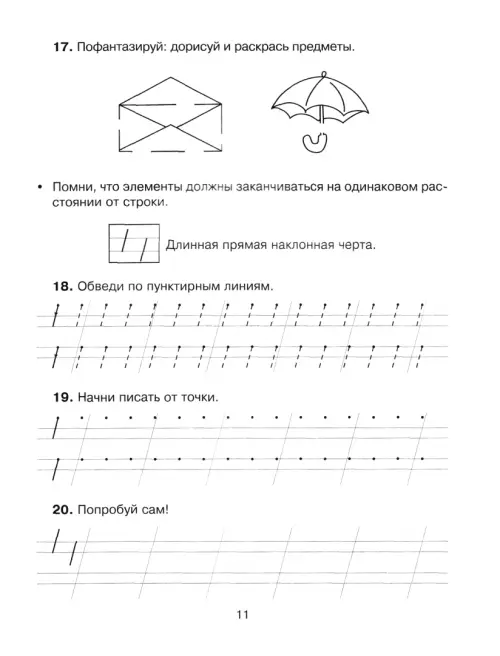 **17.** Пофантазируй: дорисуй и раскрась предметы.

• Помни, что элементы должны заканчиваться на одинаковом расстоянии от строки.

Длинная прямая наклонная черта.

**18.** Обведи по пунктирным линиям.

**19.** Начни писать от точки.

**20.** Попробуй сам!

11